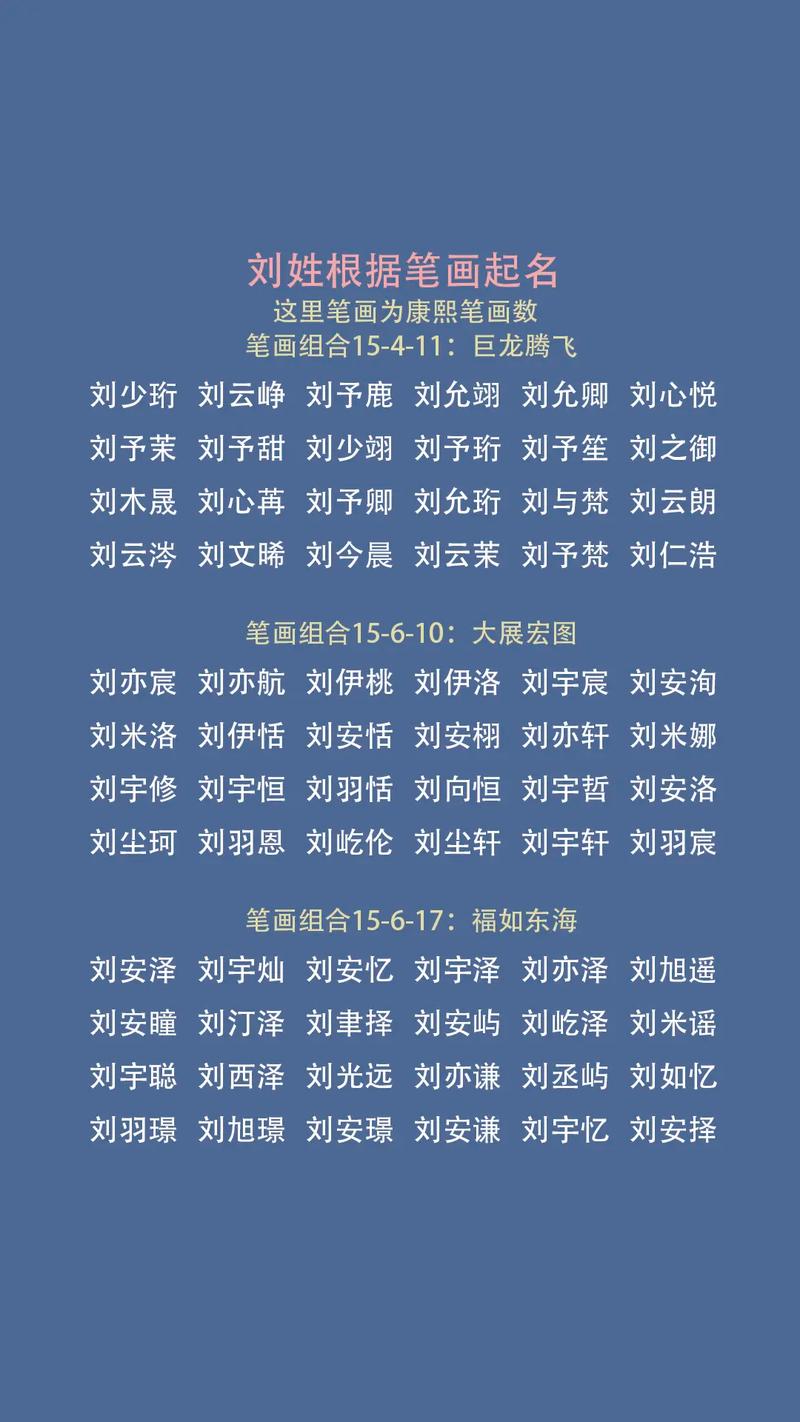 刘姓根据笔画起名
这里笔画为康熙笔画数
笔画组合15-4-11：巨龙腾飞

刘少珩 刘云峥 刘予鹿 刘允翊 刘允卿 刘心悦
刘予茉 刘予甜 刘少翊 刘予珩 刘予笙 刘之御
刘木晟 刘心苒 刘予卿 刘允珩 刘与梵 刘云朗
刘云涔 刘文晞 刘今晨 刘云茉 刘予梵 刘仁浩

笔画组合15-6-10：大展宏图

刘亦宸 刘亦航 刘伊桃 刘伊洛 刘宇宸 刘安洵
刘米洛 刘伊恬 刘安恬 刘安栩 刘亦轩 刘米娜
刘宇修 刘宇恒 刘羽恬 刘向恒 刘宇哲 刘安洛
刘尘珂 刘羽恩 刘屹伦 刘尘轩 刘宇轩 刘羽宸

笔画组合15-6-17：福如东海

刘安泽 刘宇灿 刘安忆 刘宇泽 刘亦泽 刘旭遥
刘安瞳 刘汀泽 刘聿择 刘安屿 刘屹泽 刘米谣
刘宇聪 刘西泽 刘光远 刘亦谦 刘丞屿 刘如忆
刘羽璟 刘旭璟 刘安璟 刘安谦 刘宇忆 刘安择